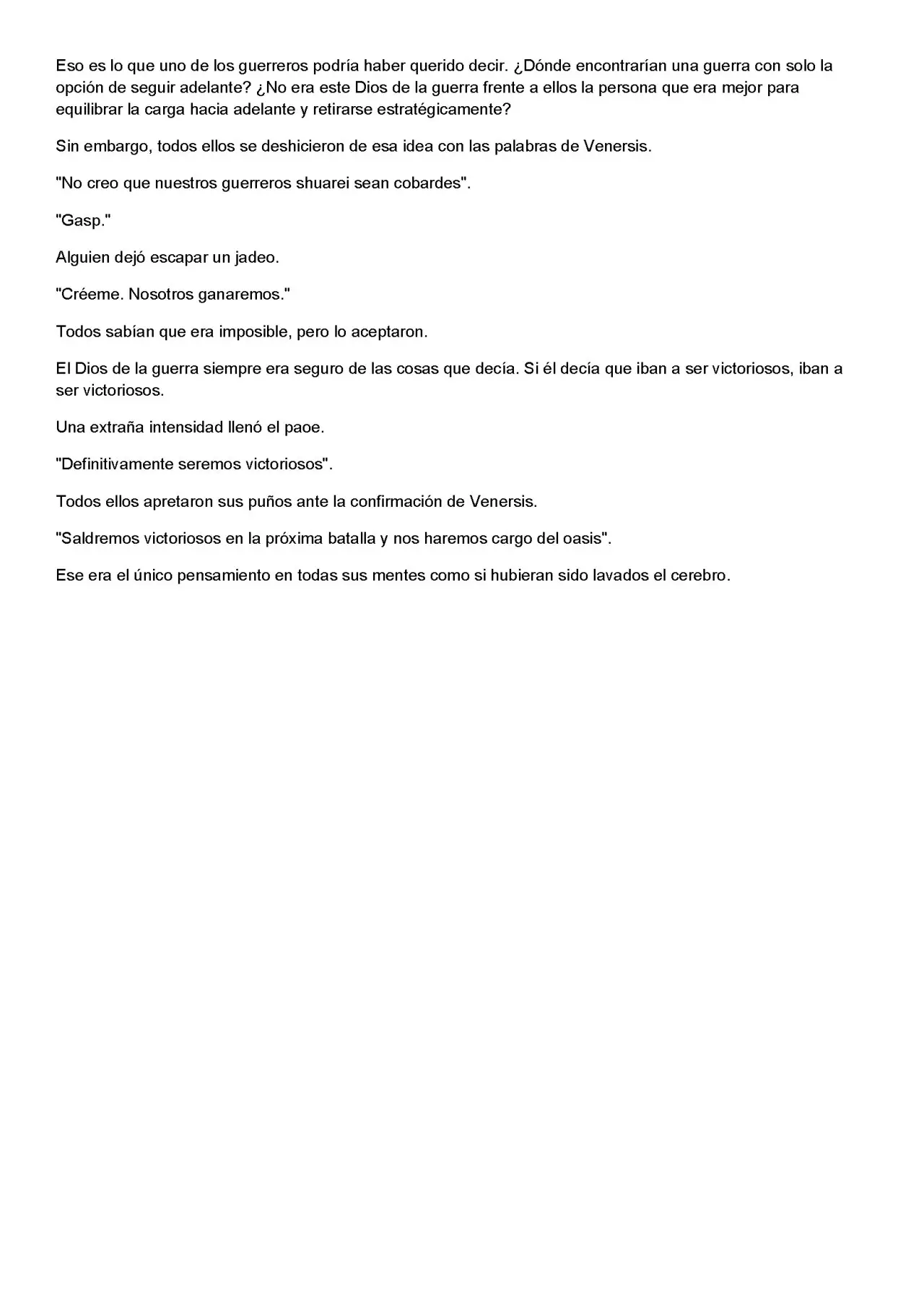 Eso es lo que uno de los guerreros podría haber querido decir. ¿Dónde encontrarían una guerra con solo la opción de seguir adelante? ¿No era este Dios de la guerra frente a ellos la persona que era mejor para equilibrar la carga hacia adelante y retirarse estratégicamente?

Sin embargo, todos ellos se deshicieron de esa idea con las palabras de Venersis.

"No creo que nuestros guerreros shuarei sean cobardes".

"Gasp."

Alguien dejó escapar un jadeo.

"Créeme. Nosotros ganaremos."

Todos sabían que era imposible, pero lo aceptaron.

El Dios de la guerra siempre era seguro de las cosas que decía. Si él decía que iban a ser victoriosos, iban a ser victoriosos.

Una extraña intensidad llenó el paoe.

"Definitivamente seremos victoriosos".

Todos ellos apretaron sus puños ante la confirmación de Venersis.

"Saldremos victoriosos en la próxima batalla y nos haremos cargo del oasis".

Ese era el único pensamiento en todas sus mentes como si hubieran sido lavados el cerebro.